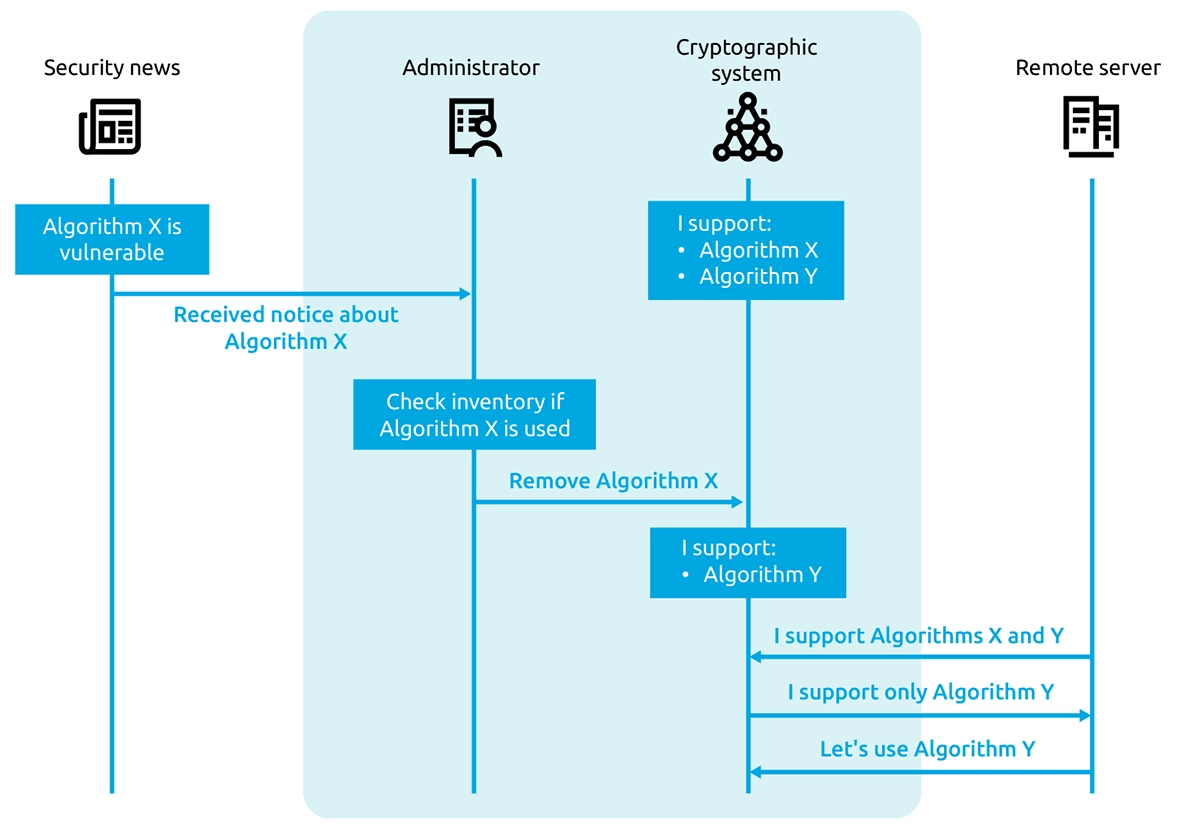 Security news

Administrator

Cryptographic system

Remote server

Algorithm X is vulnerable

I support:
• Algorithm X
• Algorithm Y

Received notice about Algorithm X

Check inventory if Algorithm X is used

Remove Algorithm X

I support:
• Algorithm Y

I support Algorithms X and Y

I support only Algorithm Y

Let's use Algorithm Y